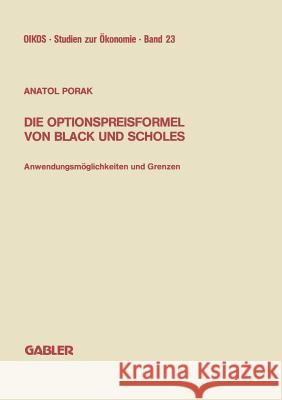 OIKOS · Studien zur Ökonomie · Band 23

ANATOL PORAK

DIE OPTIONSPREISFORMEL VON BLACK UND SCHOLES

Anwendungsmöglichkeiten und Grenzen

GABLER

Kraina Książek